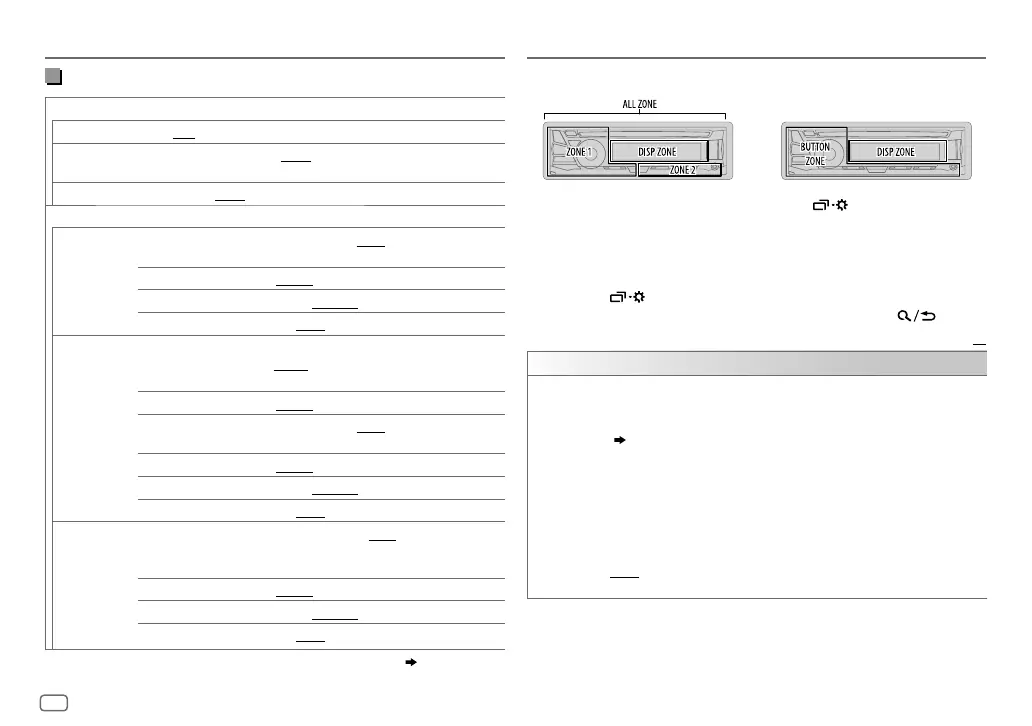 ALL ZONE

ZONE 1

DISP ZONE

ZONE 2

BUTTON ZONE

DISP ZONE